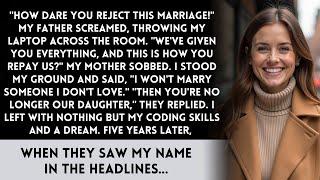 "HOW DARE YOU REJECT THIS MARRIAGE!" MY FATHER SCREAMED, THROWING MY LAPTOP ACROSS THE ROOM. "WE'VE GIVEN YOU EVERYTHING, AND THIS IS HOW YOU REPAY US?" MY MOTHER SOBBED. I STOOD MY GROUND AND SAID, "I WON'T MARRY SOMEONE I DON'T LOVE." "THEN YOU'RE NO LONGER OUR DAUGHTER," THEY REPLIED. I LEFT WITH NOTHING BUT MY CODING SKILLS AND A DREAM. FIVE YEARS LATER,

WHEN THEY SAW MY NAME IN THE HEADLINES...